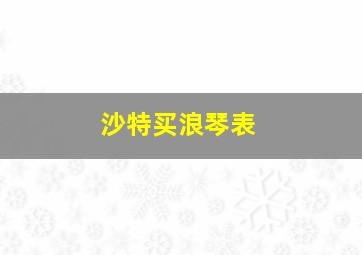 沙特买浪琴表